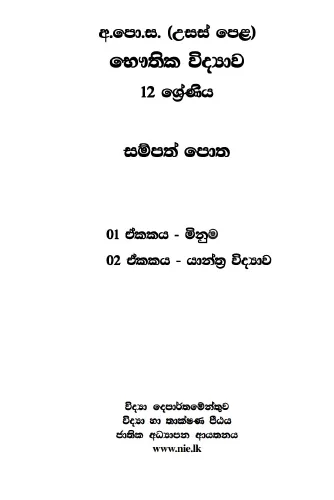 අ.පො.ස. (උසස් පෙළ)
භෞතික විද්‍යාව
12 ශ්‍රේණිය

සම්පත් පොත

01 ඒකකය - මිනුම
02 ඒකකය - යාන්ත්‍ර විද්‍යාව

විද්‍යා දෙපාර්තමේන්තුව
විද්‍යා හා තාක්ෂණ පීඨය
ජාතික අධ්‍යාපන ආයතනය
www.nie.lk